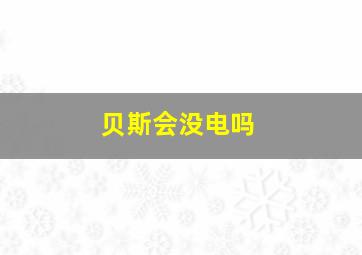 贝斯会没电吗